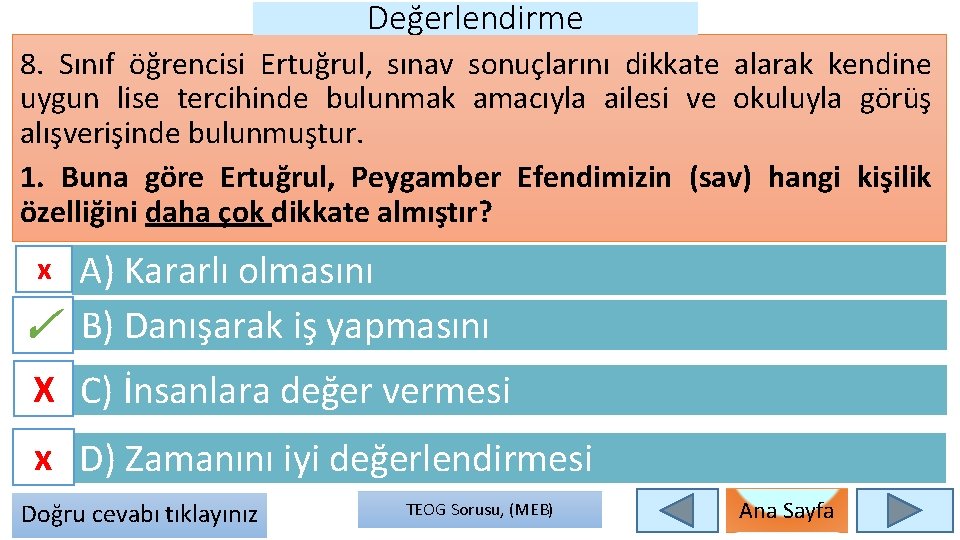 Değerlendirme

8. Sınıf öğrencisi Ertuğrul, sınav sonuçlarını dikkate alarak kendine uygun lise tercihinde bulunmak amacıyla ailesi ve okuluyla görüş alışverişinde bulunmuştur.

1. Buna göre Ertuğrul, Peygamber Efendimizin (sav) hangi kişilik özelliğini daha çok dikkate almıştır?

x A) Kararlı olmasını

✓ B) Danışarak iş yapmasını

X C) İnsanlara değer vermesi

x D) Zamanını iyi değerlendirmesi

Doğru cevabı tıklayınız

TEOG Sorusu, (MEB)

Ana Sayfa